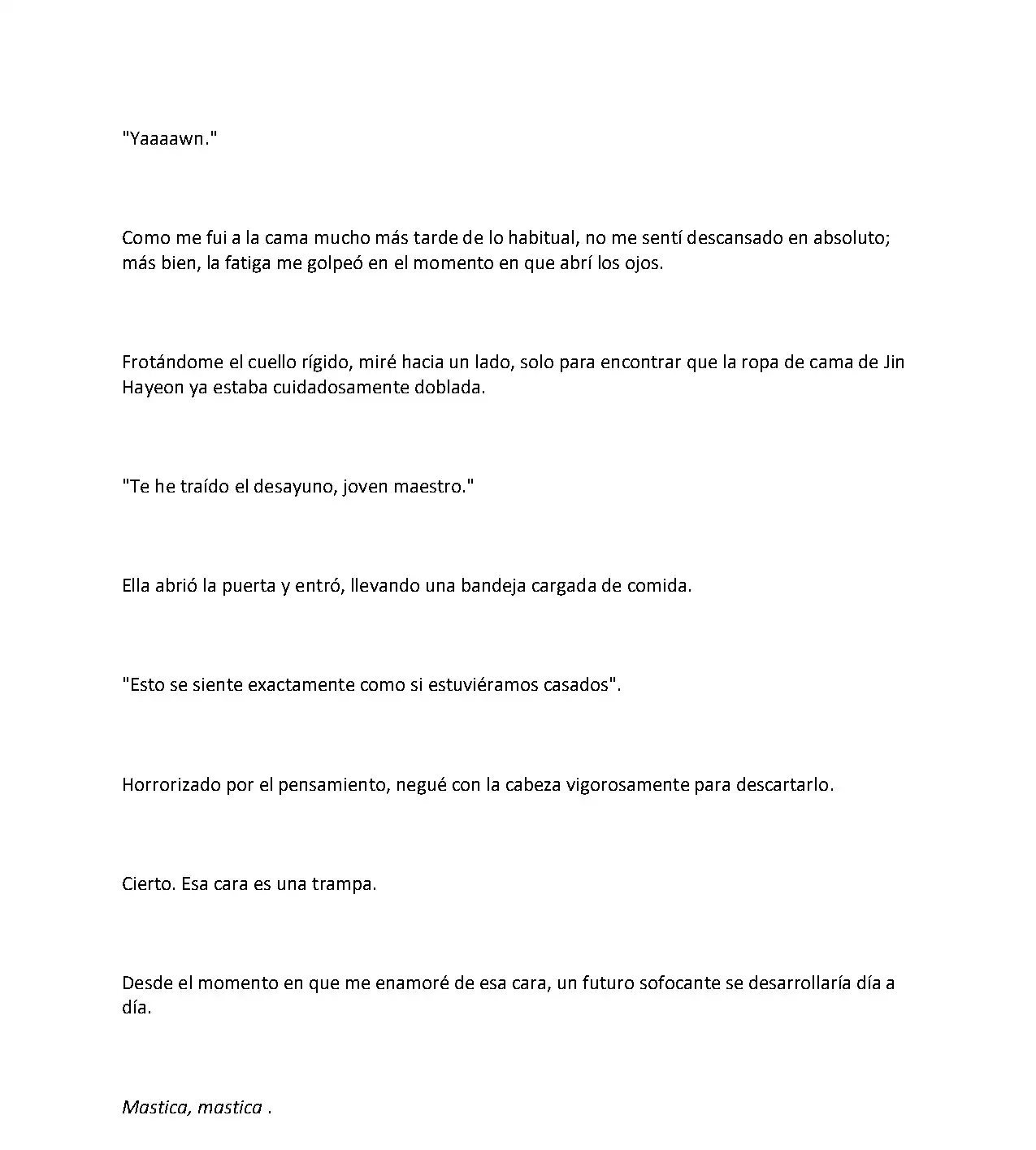 "Yaaaawn."

Como me fui a la cama mucho más tarde de lo habitual, no me sentí descansado en absoluto; más bien, la fatiga me golpeó en el momento en que abrí los ojos.

Frotándome el cuello rígido, miré hacia un lado, solo para encontrar que la ropa de cama de Jin Hayeon ya estaba cuidadosamente doblada.

"Te he traído el desayuno, joven maestro."

Ella abrió la puerta y entró, llevando una bandeja cargada de comida.

"Esto se siente exactamente como si estuviéramos casados".

Horrorizado por el pensamiento, negué con la cabeza vigorosamente para descartarlo.

Cierto. Esa cara es una trampa.

Desde el momento en que me enamoré de esa cara, un futuro sofocante se desarrollaría día a día.

Mastica, mastica .